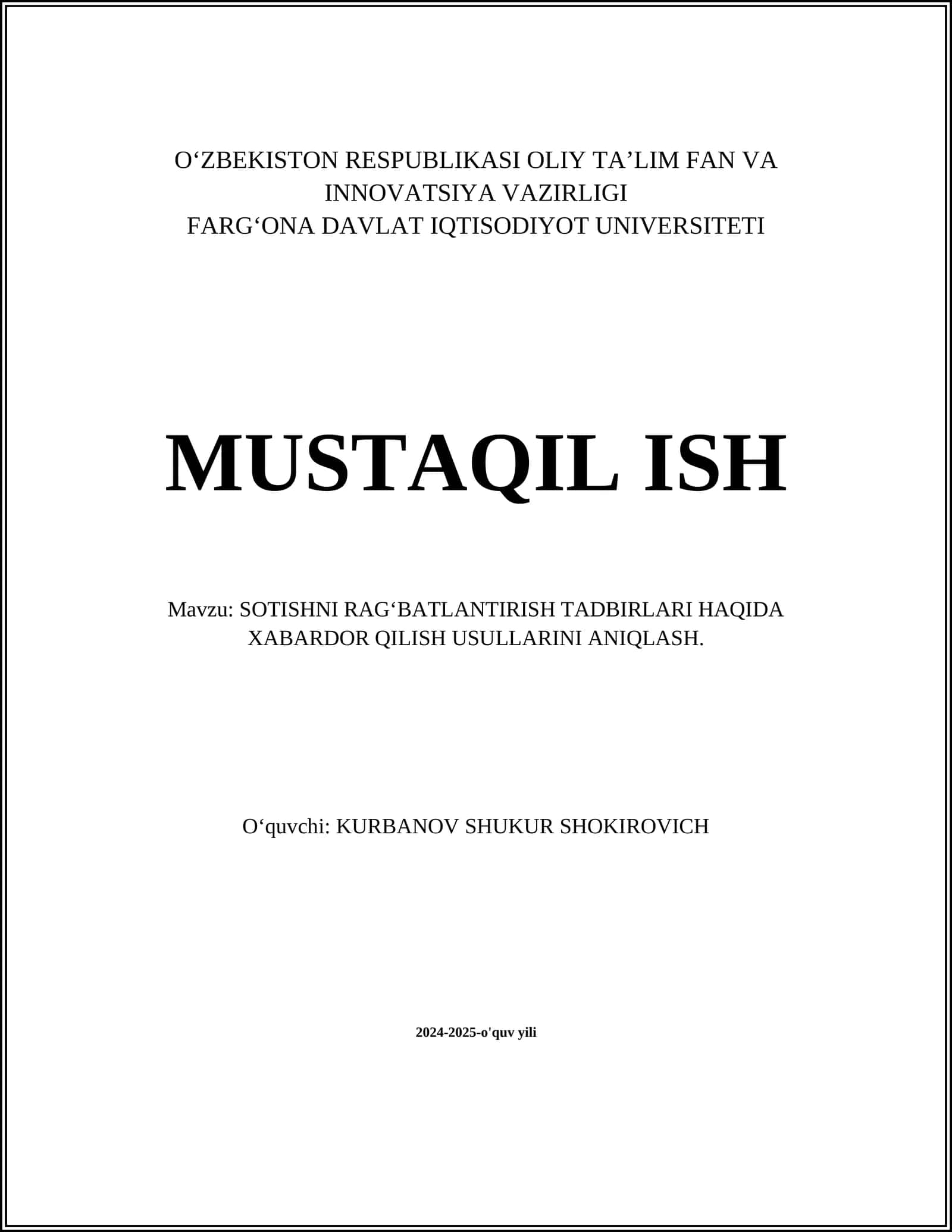 O‘ZBEKISTON RESPUBLIKASI OLIY TA’LIM FAN VA INNOVATSIYA VAZIRLIGI
FARG‘ONA DAVLAT IQTISODIYOT UNIVERSITETI

MUSTAQIL ISH

Mavzu: SOTISHNI RAG‘BATLANTIRISH TADBIRLARI HAQIDA XABARDOR QILISH USULLARINI ANIQLASH.

O‘quvchi: KURBANOV SHUKUR SHOKIROVICH

2024-2025-o'quv yili